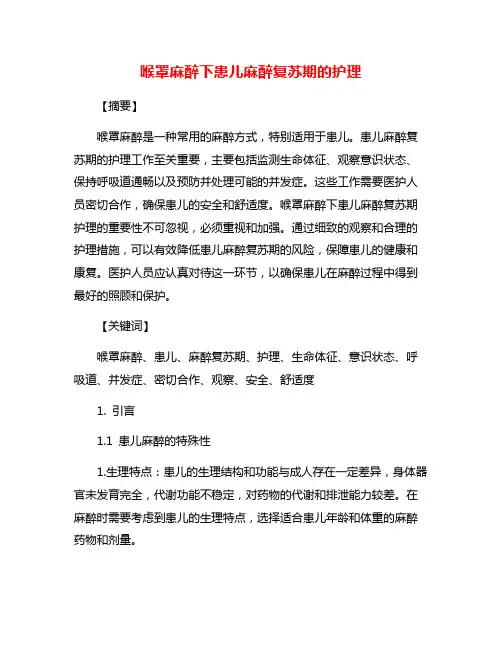 喉罩麻醉下患儿麻醉复苏期的护理

【摘要】

喉罩麻醉是一种常用的麻醉方式，特别适用于患儿。患儿麻醉复苏期的护理工作至关重要，主要包括监测生命体征、观察意识状态、保持呼吸道通畅以及预防并处理可能的并发症。这些工作需要医护人员密切合作，确保患儿的安全和舒适度。喉罩麻醉下患儿麻醉复苏期护理的重要性不可忽视，必须重视和加强。通过细致的观察和合理的护理措施，可以有效降低患儿麻醉复苏期的风险，保障患儿的健康和康复。医护人员应认真对待这一环节，以确保患儿在麻醉过程中得到最好的照顾和保护。

【关键词】

喉罩麻醉、患儿、麻醉复苏期、护理、生命体征、意识状态、呼吸道、并发症、密切合作、观察、安全、舒适度

1. 引言

1.1 患儿麻醉的特殊性

1.生理特点：患儿的生理结构和功能与成人存在一定差异，身体器官未发育完全，代谢功能不稳定，对药物的代谢和排泄能力较差。在麻醉时需要考虑到患儿的生理特点，选择适合患儿年龄和体重的麻醉药物和剂量。